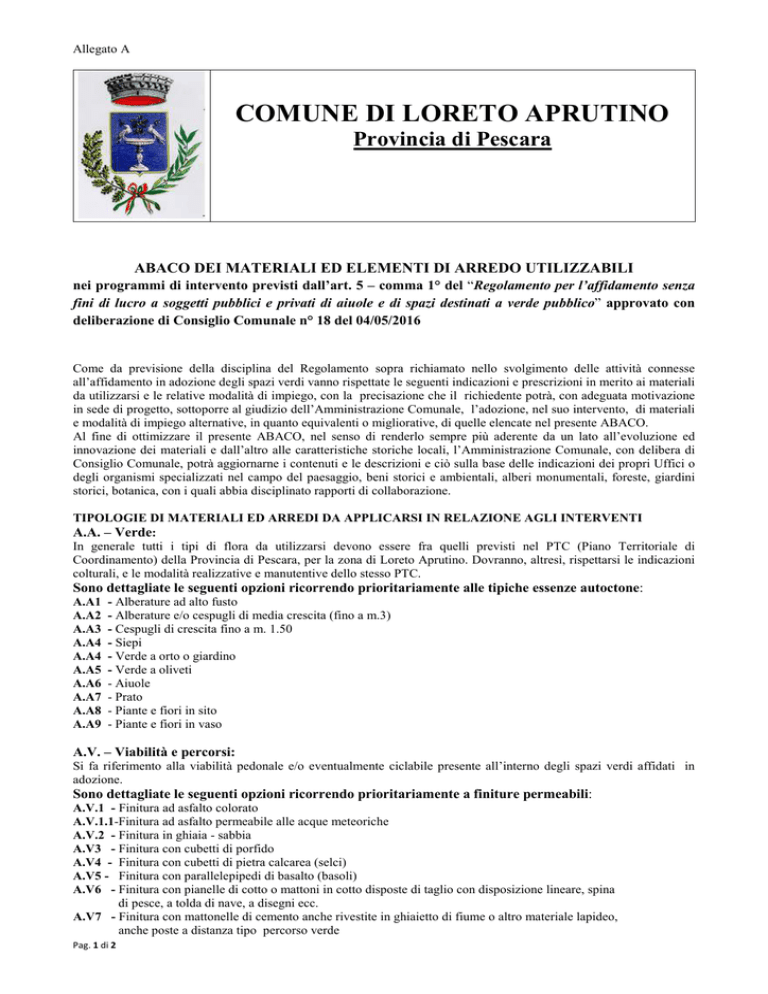 Allegato A

COMUNE DI LORETO APRUTINO
Provincia di Pescara

ABACO DEI MATERIALI ED ELEMENTI DI ARREDO UTILIZZABILI
nei programmi di intervento previsti dall'art. 5 – comma 1° del "Regolamento per l'affidamento senza fini di lucro a soggetti pubblici e privati di aiuole e di spazi destinati a verde pubblico" approvato con deliberazione di Consiglio Comunale n° 18 del 04/05/2016

Come da previsione della disciplina del Regolamento sopra richiamato nello svolgimento delle attività connesse all'affidamento in adozione degli spazi verdi vanno rispettate le seguenti indicazioni e prescrizioni in merito ai materiali da utilizzarsi e le relative modalità di impiego, con la precisazione che il richiedente potrà, con adeguata motivazione in sede di progetto, sottoporre al giudizio dell'Amministrazione Comunale, l'adozione, nel suo intervento, di materiali e modalità di impiego alternative, in quanto equivalenti o migliorative, di quelle elencate nel presente ABACO.
Al fine di ottimizzare il presente ABACO, nel senso di renderlo sempre più aderente da un lato all'evoluzione ed innovazione dei materiali e dall'altro alle caratteristiche storiche locali, l'Amministrazione Comunale, con delibera di Consiglio Comunale, potrà aggiornarne i contenuti e le descrizioni e ciò sulla base delle indicazioni dei propri Uffici o degli organismi specializzati nel campo del paesaggio, beni storici e ambientali, alberi monumentali, foreste, giardini storici, botanica, con i quali abbia disciplinato rapporti di collaborazione.

TIPOLOGIE DI MATERIALI ED ARREDI DA APPLICARSI IN RELAZIONE AGLI INTERVENTI
A.A. – Verde:
In generale tutti i tipi di flora da utilizzarsi devono essere fra quelli previsti nel PTC (Piano Territoriale di Coordinamento) della Provincia di Pescara, per la zona di Loreto Aprutino. Dovranno, altresì, rispettarsi le indicazioni colturali, e le modalità realizzative e manutentive dello stesso PTC.
Sono dettagliate le seguenti opzioni ricorrendo prioritariamente alle tipiche essenze autoctone:
A.A1 - Alberature ad alto fusto
A.A2 - Alberature e/o cespugli di media crescita (fino a m.3)
A.A3 - Cespugli di crescita fino a m. 1.50
A.A4 - Siepi
A.A4 - Verde a orto o giardino
A.A5 - Verde a oliveti
A.A6 - Aiuole
A.A7 - Prato
A.A8 - Piante e fiori in sito
A.A9 - Piante e fiori in vaso

A.V. – Viabilità e percorsi:
Si fa riferimento alla viabilità pedonale e/o eventualmente ciclabile presente all'interno degli spazi verdi affidati in adozione.
Sono dettagliate le seguenti opzioni ricorrendo prioritariamente a finiture permeabili:
A.V.1 - Finitura ad asfalto colorato
A.V.1.1-Finitura ad asfalto permeabile alle acque meteoriche
A.V.2 - Finitura in ghiaia - sabbia
A.V3 - Finitura con cubetti di porfido
A.V4 - Finitura con cubetti di pietra calcarea (selci)
A.V5 - Finitura con parallelepipedi di basalto (basoli)
A.V6 - Finitura con pianelle di cotto o mattoni in cotto disposte di taglio con disposizione lineare, spina di pesce, a tolda di nave, a disegni ecc.
A.V7 - Finitura con mattonelle di cemento anche rivestite in ghiaietto di fiume o altro materiale lapideo, anche poste a distanza tipo percorso verde
Pag. 1 di 2